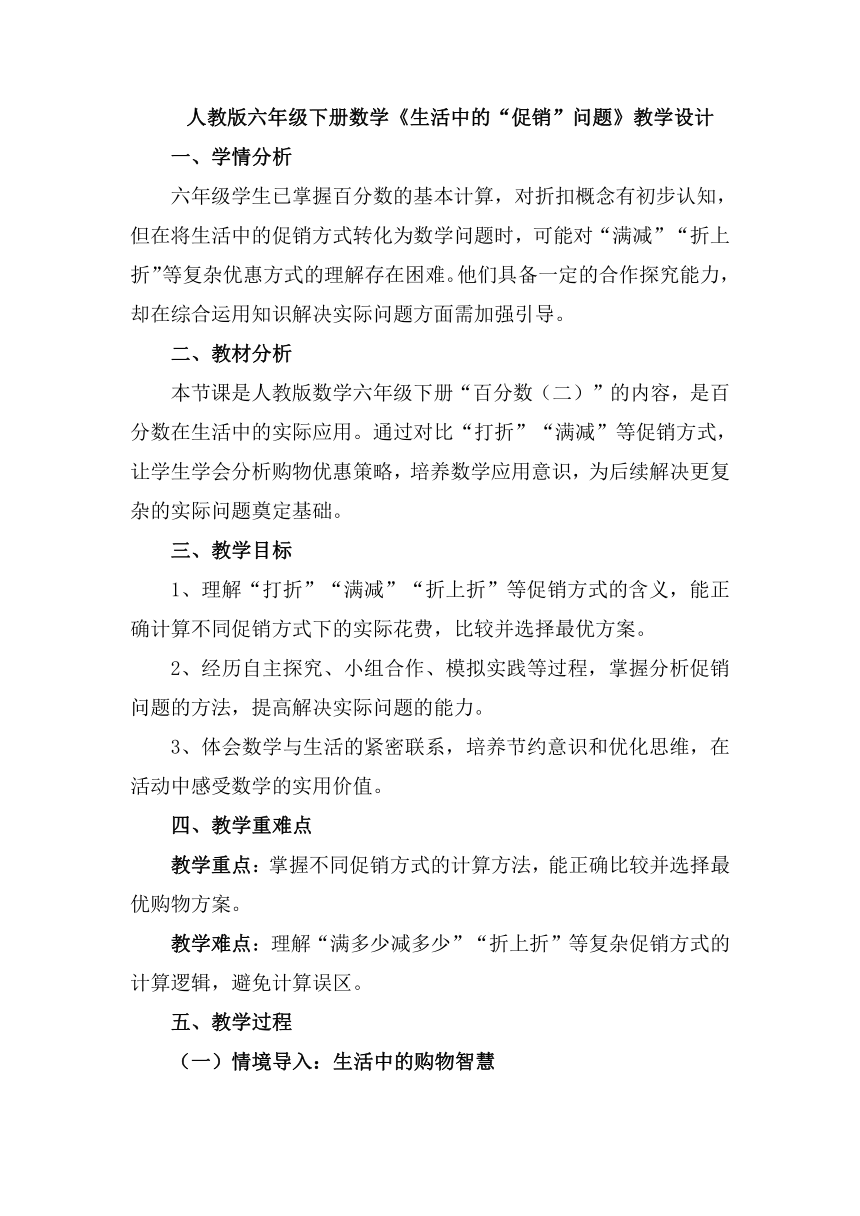 人教版六年级下册数学《生活中的“促销”问题》教学设计

一、学情分析

六年级学生已掌握百分数的基本计算，对折扣概念有初步认知，但在将生活中的促销方式转化为数学问题时，可能对“满减”“折上折”等复杂优惠方式的理解存在困难。他们具备一定的合作探究能力，却在综合运用知识解决实际问题方面需加强引导。

二、教材分析

本节课是人教版数学六年级下册“百分数（二）”的内容，是百分数在生活中的实际应用。通过对比“打折”“满减”等促销方式，让学生学会分析购物优惠策略，培养数学应用意识，为后续解决更复杂的实际问题奠定基础。

三、教学目标

1、理解“打折”“满减”“折上折”等促销方式的含义，能正确计算不同促销方式下的实际花费，比较并选择最优方案。

2、经历自主探究、小组合作、模拟实践等过程，掌握分析促销问题的方法，提高解决实际问题的能力。

3、体会数学与生活的紧密联系，培养节约意识和优化思维，在活动中感受数学的实用价值。

四、教学重难点

教学重点：掌握不同促销方式的计算方法，能正确比较并选择最优购物方案。

教学难点：理解“满多少减多少”“折上折”等复杂促销方式的计算逻辑，避免计算误区。

五、教学过程

（一）情境导入：生活中的购物智慧